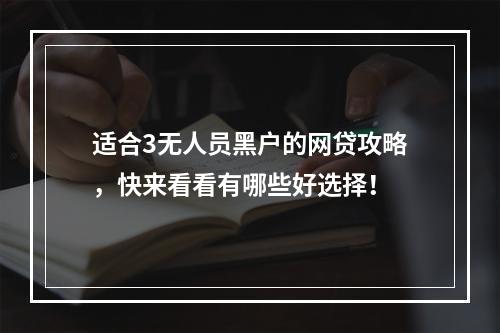 适合3无人员黑户的网贷攻略，快来看看有哪些好选择！